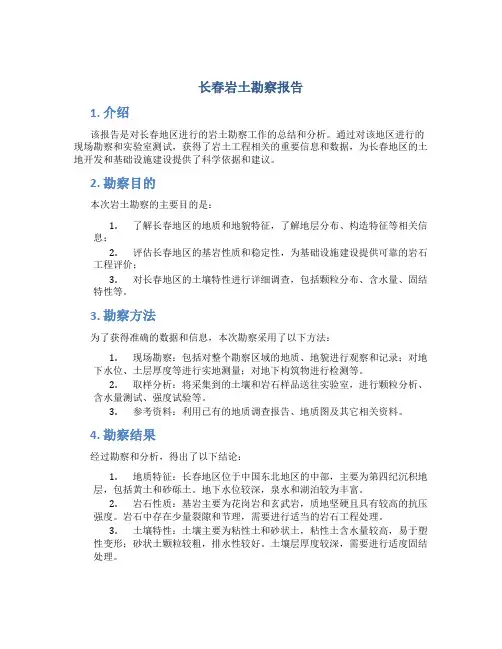 长春岩土勘察报告

1. 介绍

该报告是对长春地区进行的岩土勘察工作的总结和分析。通过对该地区进行的现场勘察和实验室测试，获得了岩土工程相关的重要信息和数据，为长春地区的土地开发和基础设施建设提供了科学依据和建议。

2. 勘察目的

本次岩土勘察的主要目的是：

1. 了解长春地区的地质和地貌特征，了解地层分布、构造特征等相关信息；

2. 评估长春地区的基岩性质和稳定性，为基础设施建设提供可靠的岩石工程评价；

3. 对长春地区的土壤特性进行详细调查，包括颗粒分布、含水量、固结特性等。

3. 勘察方法

为了获得准确的数据和信息，本次勘察采用了以下方法：

1. 现场勘察：包括对整个勘察区域的地质、地貌进行观察和记录；对地下水位、土层厚度等进行实地测量；对地下构筑物进行检测等。

2. 取样分析：将采集到的土壤和岩石样品送往实验室，进行颗粒分析、含水量测试、强度试验等。

3. 参考资料：利用已有的地质调查报告、地质图及其它相关资料。

4. 勘察结果

经过勘察和分析，得出了以下结论：

1. 地质特征：长春地区位于中国东北地区的中部，主要为第四纪沉积地层，包括黄土和砂砾土。地下水位较深，泉水和湖泊较为丰富。

2. 岩石性质：基岩主要为花岗岩和玄武岩，质地坚硬且具有较高的抗压强度。岩石中存在少量裂隙和节理，需要进行适当的岩石工程处理。

3. 土壤特性：土壤主要为粘性土和砂状土，粘性土含水量较高，易于塑性变形；砂状土颗粒较粗，排水性较好。土壤层厚度较深，需要进行适度固结处理。